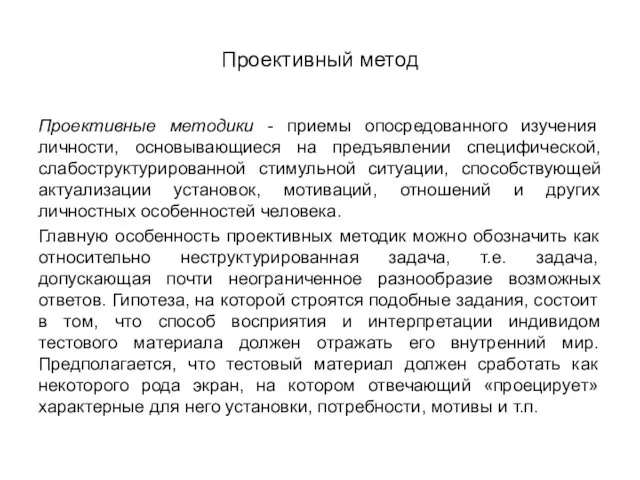 Проективный метод

Проективные методики - приемы опосредованного изучения личности, основывающиеся на предъявлении специфической, слабоструктурированной стимульной ситуации, способствующей актуализации установок, мотиваций, отношений и других личностных особенностей человека.

Главную особенность проективных методик можно обозначить как относительно неструктурированная задача, т.е. задача, допускающая почти неограниченное разнообразие возможных ответов. Гипотеза, на которой строятся подобные задания, состоит в том, что способ восприятия и интерпретации индивидом тестового материала должен отражать его внутренний мир. Предполагается, что тестовый материал должен сработать как некоторого рода экран, на котором отвечающий «проецирует» характерные для него установки, потребности, мотивы и т.п.